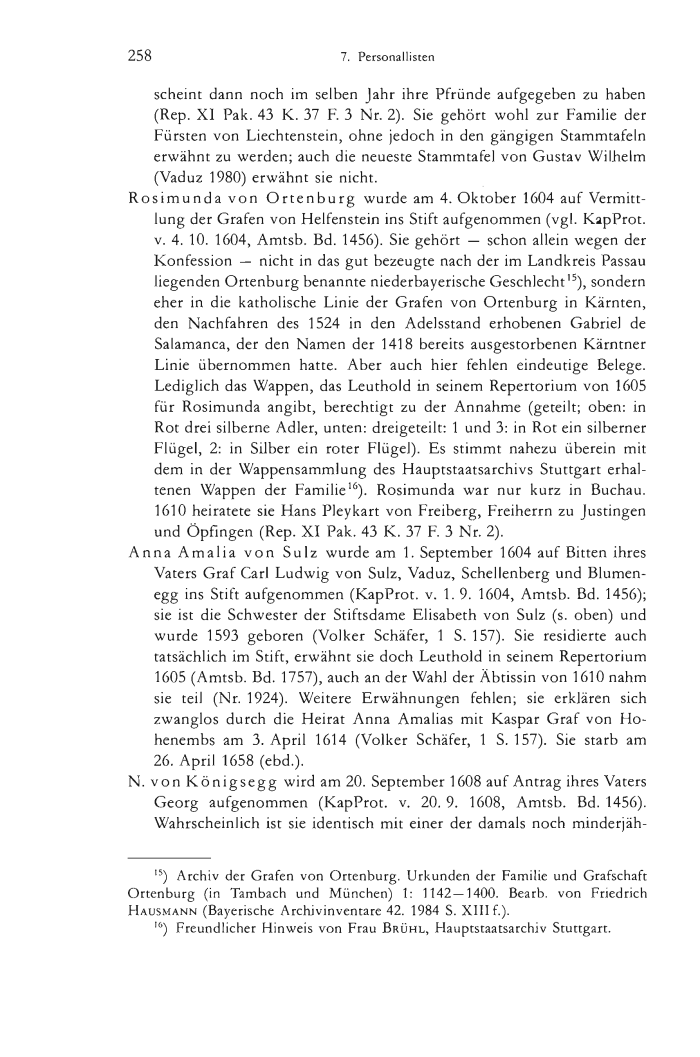 258 7. Personallisten

scheint dann noch im selben Jahr ihre Pfründe aufgegeben zu haben (Rep. XI Pak. 43 K. 37 F. 3 Nr. 2). Sie gehört wohl zur Familie der Fürsten von Liechtenstein, ohne jedoch in den gängigen Stammtafeln erwähnt zu werden; auch die neueste Stammtafel von Gustav Wilhelm (Vaduz 1980) erwähnt sie nicht.

Rosimunda von Ortenburg wurde am 4. Oktober 1604 auf Vermittlung der Grafen von Helfenstein ins Stift aufgenommen (vgl. KapProt. v. 4. 10. 1604, Amtsb. Bd. 1456). Sie gehört — schon allein wegen der Konfession — nicht in das gut bezeugte nach der im Landkreis Passau liegenden Ortenburg benannte niederbayerische Geschlecht$^{15}$), sondern eher in die katholische Linie der Grafen von Ortenburg in Kärnten, den Nachfahren des 1524 in den Adelsstand erhobenen Gabriel de Salamanca, der den Namen der 1418 bereits ausgestorbenen Kärntner Linie übernommen hatte. Aber auch hier fehlen eindeutige Belege. Lediglich das Wappen, das Leuthold in seinem Repertorium von 1605 für Rosimunda angibt, berechtigt zu der Annahme (geteilt; oben: in Rot drei silberne Adler, unten: dreigeteilt: 1 und 3: in Rot ein silberner Flügel, 2: in Silber ein roter Flügel). Es stimmt nahezu überein mit dem in der Wappensammlung des Hauptstaatsarchivs Stuttgart erhaltenen Wappen der Familie$^{16}$). Rosimunda war nur kurz in Buchau. 1610 heiratete sie Hans Pleykart von Freiberg, Freiherrn zu Justingen und Öpfingen (Rep. XI Pak. 43 K. 37 F. 3 Nr. 2).

Anna Amalia von Sulz wurde am 1. September 1604 auf Bitten ihres Vaters Graf Carl Ludwig von Sulz, Vaduz, Schellenberg und Blumenegg ins Stift aufgenommen (KapProt. v. 1. 9. 1604, Amtsb. Bd. 1456); sie ist die Schwester der Stiftsdame Elisabeth von Sulz (s. oben) und wurde 1593 geboren (Volker Schäfer, 1 S. 157). Sie residierte auch tatsächlich im Stift, erwähnt sie doch Leuthold in seinem Repertorium 1605 (Amtsb. Bd. 1757), auch an der Wahl der Äbtissin von 1610 nahm sie teil (Nr. 1924). Weitere Erwähnungen fehlen; sie erklären sich zwanglos durch die Heirat Anna Amalias mit Kaspar Graf von Hohenembs am 3. April 1614 (Volker Schäfer, 1 S. 157). Sie starb am 26. April 1658 (ebd.).

N. von Königsegg wird am 20. September 1608 auf Antrag ihres Vaters Georg aufgenommen (KapProt. v. 20. 9. 1608, Amtsb. Bd. 1456). Wahrscheinlich ist sie identisch mit einer der damals noch minderjäh-

$^{15}$) Archiv der Grafen von Ortenburg. Urkunden der Familie und Grafschaft Ortenburg (in Tambach und München) 1: 1142—1400. Bearb. von Friedrich HAUSMANN (Bayerische Archivinventare 42. 1984 S. XIII f.).

$^{16}$) Freundlicher Hinweis von Frau BRÜHL, Hauptstaatsarchiv Stuttgart.